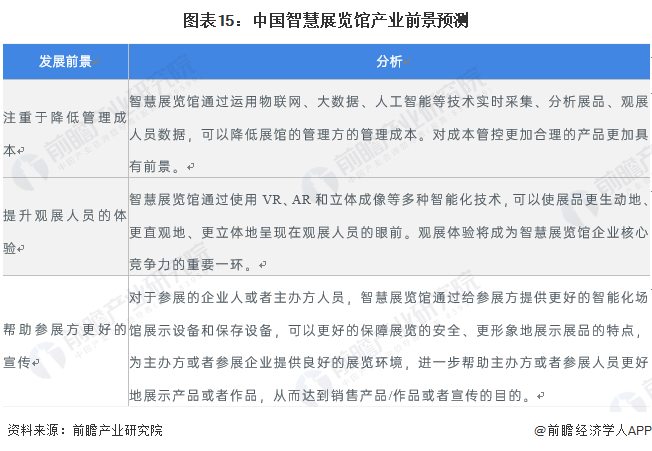 图表15：中国智慧展览馆产业前景预测

| 发展前景 | 分析 |
|---|---|
| 注重于降低管理成本 | 智慧展览馆通过运用物联网、大数据、人工智能等技术实时采集、分析展品、观展人员数据，可以降低展馆的管理方的管理成本。对成本管控更加合理的产品更加具有前景。 |
| 提升观展人员的体验 | 智慧展览馆通过使用 VR、AR 和立体成像等多种智能化技术，可以使展品更生动地、更直观地、更立体地呈现在观展人员的眼前。观展体验将成为智慧展览馆企业核心竞争力的重要一环。 |
| 帮助参展方更好的宣传 | 对于参展的企业人或者主办方人员，智慧展览馆通过给参展方提供更好的智能化场馆展示设备和保存设备，可以更好的保障展览的安全、更形象地展示展品的特点，为主办方或者参展企业提供良好的展览环境，进一步帮助主办方或者参展人员更好地展示产品或者作品，从而达到销售产品/作品或者宣传的目的。 |

资料来源：前瞻产业研究院

@前瞻经济学人APP